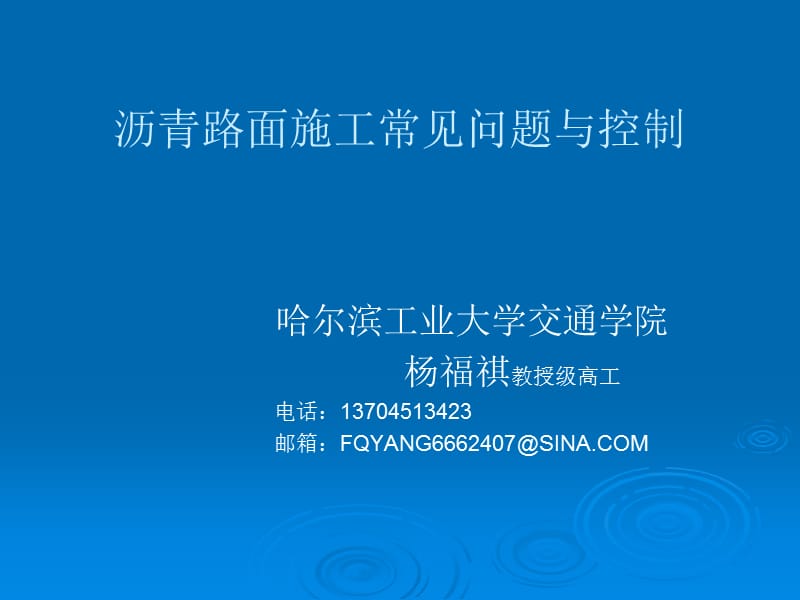 沥青路面施工常见问题与控制

哈尔滨工业大学交通学院
杨福祺教授级高工
电话：13704513423
邮箱：FQYANG6662407@SINA.COM